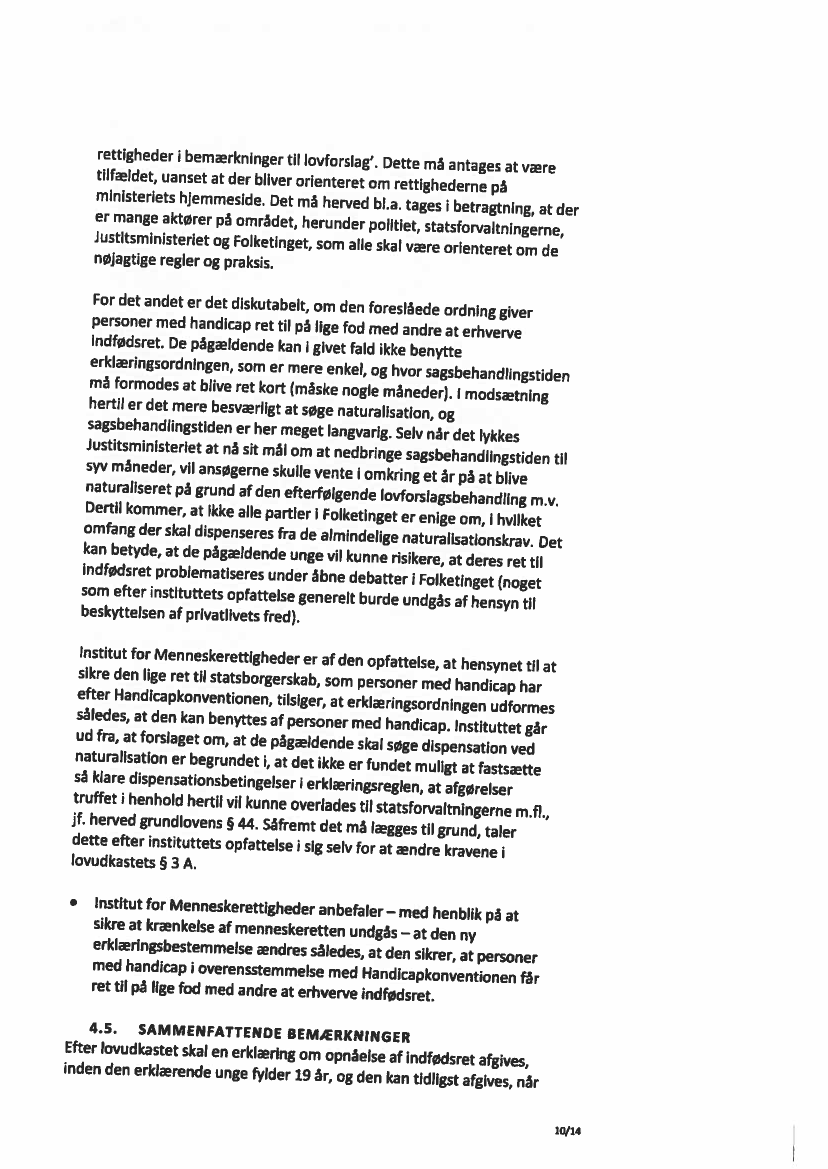 rettigheder i bemærkninger til lovforslag'. Dette må antages at være tilfældet, uanset at der bliver orienteret om rettighederne på ministeriets hjemmeside. Det må herved bl.a. tages i betragtning, at der er mange aktører på området, herunder politiet, statsforvaltningerne, Justitsministeriet og Folketinget, som alle skal være orienteret om de nøjagtige regler og praksis.

For det andet er det diskutabelt, om den foreslåede ordning giver personer med handicap ret til på lige fod med andre at erhverve indfødsret. De pågældende kan i givet fald ikke benytte erklæringsordningen, som er mere enkel, og hvor sagsbehandlingstiden må formodes at blive ret kort (måske nogle måneder). I modsætning hertil er det mere besværligt at søge naturalisation, og sagsbehandlingstiden er her meget langvarig. Selv når det lykkes Justitsministeriet at nå sit mål om at nedbringe sagsbehandlingstiden til syv måneder, vil ansøgerne skulle vente i omkring et år på at blive naturaliseret på grund af den efterfølgende lovforslagsbehandling m.v. Dertil kommer, at ikke alle partier i Folketinget er enige om, i hvilket omfang der skal dispenseres fra de almindelige naturalisationskrav. Det kan betyde, at de pågældende unge vil kunne risikere, at deres ret til indfødsret problematiseres under åbne debatter i Folketinget (noget som efter instituttets opfattelse generelt burde undgås af hensyn til beskyttelsen af privatlivets fred).

Institut for Menneskerettigheder er af den opfattelse, at hensynet til at sikre den lige ret til statsborgerskab, som personer med handicap har efter Handicapkonventionen, tilsiger, at erklæringsordningen udformes således, at den kan benyttes af personer med handicap. Instituttet går ud fra, at forslaget om, at de pågældende skal søge dispensation ved naturalisation er begrundet i, at det ikke er fundet muligt at fastsætte så klare dispensationsbetingelser i erklæringsreglen, at afgørelser truffet i henhold hertil vil kunne overlades til statsforvaltningerne m.fl., jf. herved grundlovens § 44. Såfremt det må lægges til grund, taler dette efter instituttets opfattelse i sig selv for at ændre kravene i lovudkastets § 3 A.

• Institut for Menneskerettigheder anbefaler – med henblik på at sikre at krænkelse af menneskeretten undgås – at den ny erklæringsbestemmelse ændres således, at den sikrer, at personer med handicap i overensstemmelse med Handicapkonventionen får ret til på lige fod med andre at erhverve indfødsret.

4.5. SAMMENFATTENDE BEMÆRKNINGER
Efter lovudkastet skal en erklæring om opnåelse af indfødsret afgives, inden den erklærende unge fylder 19 år, og den kan tidligst afgives, når

10/14